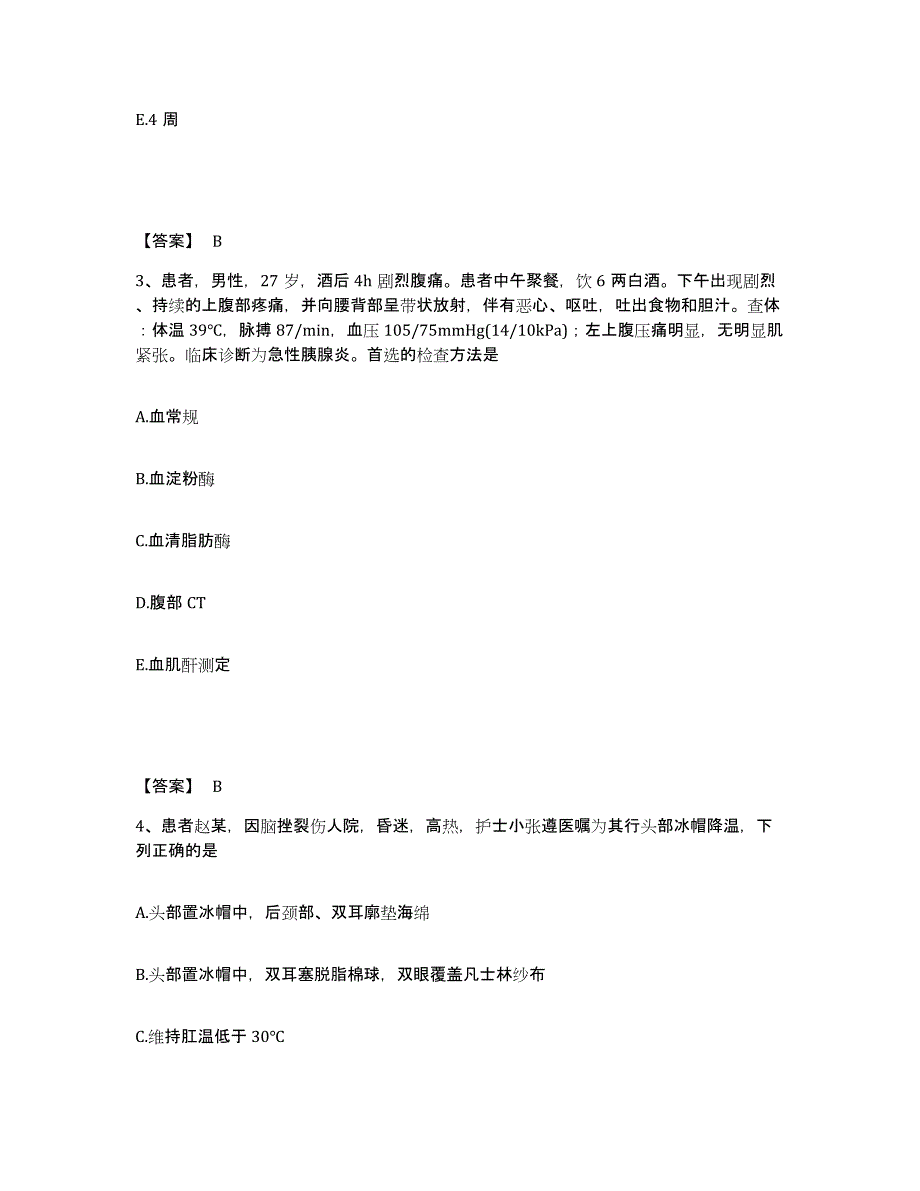 E.4 周

【答案】 B

3、患者，男性，27 岁，酒后 4h 剧烈腹痛。患者中午聚餐，饮 6 两白酒。下午出现剧烈、持续的上腹部疼痛，并向腰背部呈带状放射，伴有恶心、呕吐，吐出食物和胆汁。查体：体温 39℃，脉搏 87/min，血压 105/75mmHg(14/10kPa)；左上腹压痛明显，无明显肌紧张。临床诊断为急性胰腺炎。首选的检查方法是

A.血常规

B.血淀粉酶

C.血清脂肪酶

D.腹部 CT

E.血肌酐测定

【答案】 B

4、患者赵某，因脑挫裂伤人院，昏迷，高热，护士小张遵医嘱为其行头部冰帽降温，下列正确的是

A.头部置冰帽中，后颈部、双耳廓垫海绵

B.头部置冰帽中，双耳塞脱脂棉球，双眼覆盖凡士林纱布

C.维持肛温低于 30℃